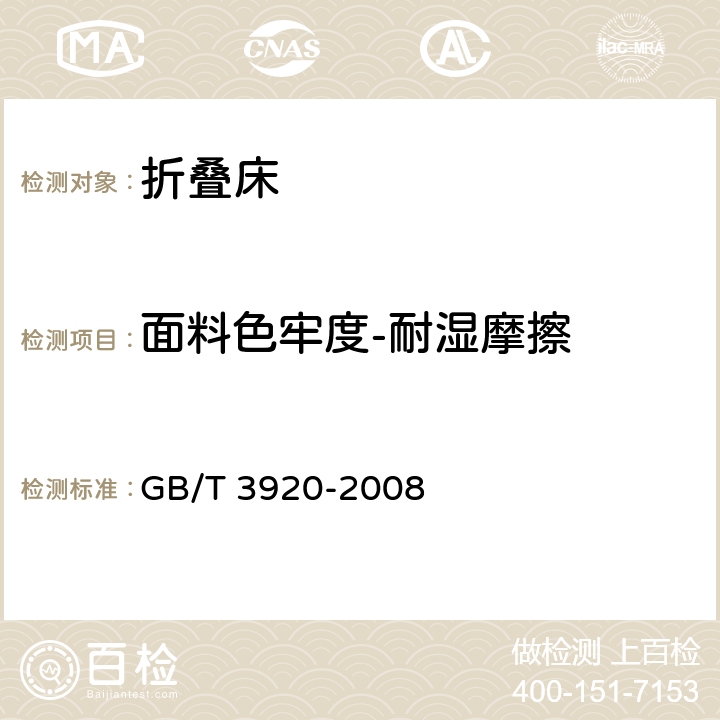 MA CNAS AC ilac-MRA

检测对象： 折叠床

检测项目： 面料色牢度-耐湿摩擦

检测标准： GB/T 3920-2008

百检
Baijiantest.com

做检测 上百检
400-151-7153